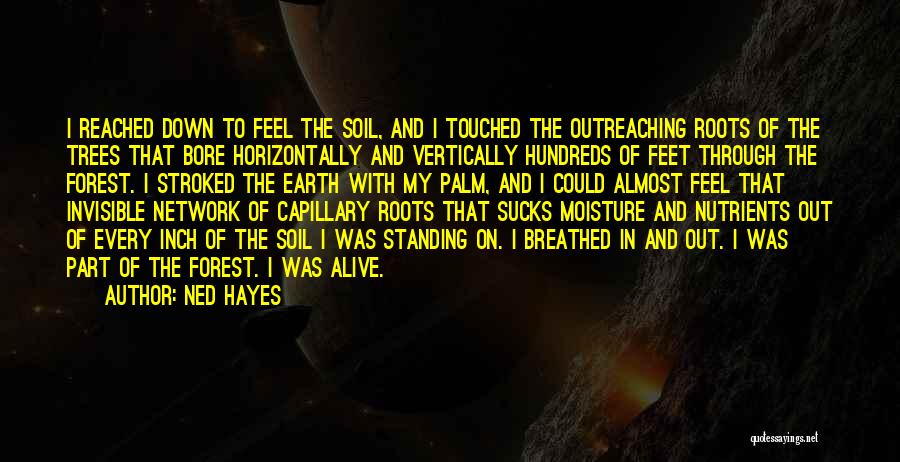 I REACHED DOWN TO FEEL THE SOIL, AND I TOUCHED THE OUTREACHING ROOTS OF THE TREES THAT BORE HORIZONTALLY AND VERTICALLY HUNDREDS OF FEET THROUGH THE FOREST. I STROKED THE EARTH WITH MY PALM, AND I COULD ALMOST FEEL THAT INVISIBLE NETWORK OF CAPILLARY ROOTS THAT SUCKS MOISTURE AND NUTRIENTS OUT OF EVERY INCH OF THE SOIL I WAS STANDING ON. I BREATHED IN AND OUT. I WAS PART OF THE FOREST. I WAS ALIVE.

AUTHOR: NED HAYES

quotessayings.net